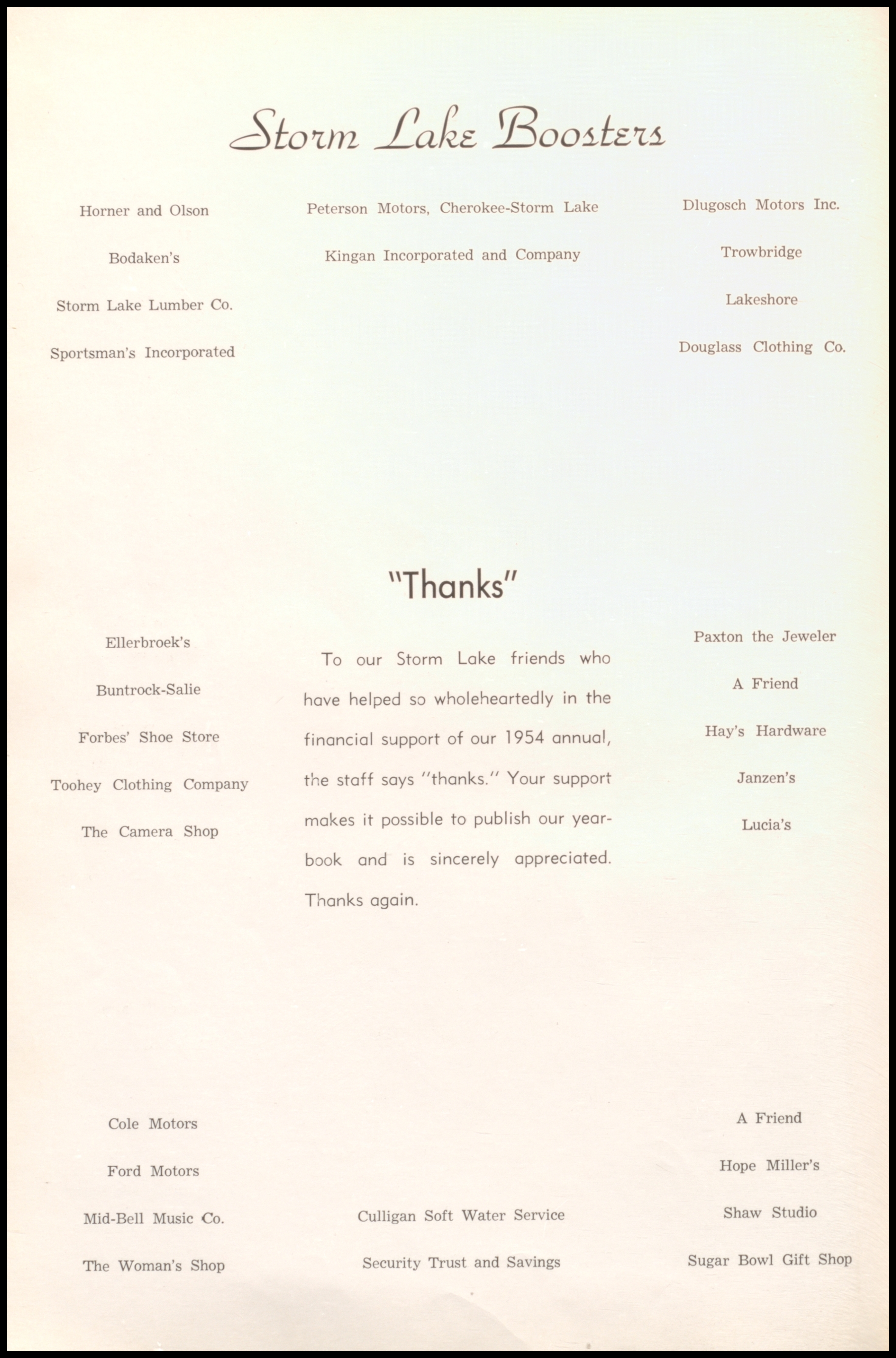 Storm Lake Boosters

Horner and Olson

Bodaken's

Storm Lake Lumber Co.

Sportsman's Incorporated

Peterson Motors, Cherokee-Storm Lake

Kingan Incorporated and Company

Dlugosch Motors Inc.

Trowbridge

Lakeshore

Douglass Clothing Co.

"Thanks"

Ellerbroek's

Buntrock-Salie

Forbes' Shoe Store

Toohey Clothing Company

The Camera Shop

To our Storm Lake friends who have helped so wholeheartedly in the financial support of our 1954 annual, the staff says "thanks." Your support makes it possible to publish our yearbook and is sincerely appreciated. Thanks again.

Paxton the Jeweler

A Friend

Hay's Hardware

Janzen's

Lucia's

Cole Motors

Ford Motors

Mid-Bell Music Co.

The Woman's Shop

Culligan Soft Water Service

Security Trust and Savings

A Friend

Hope Miller's

Shaw Studio

Sugar Bowl Gift Shop